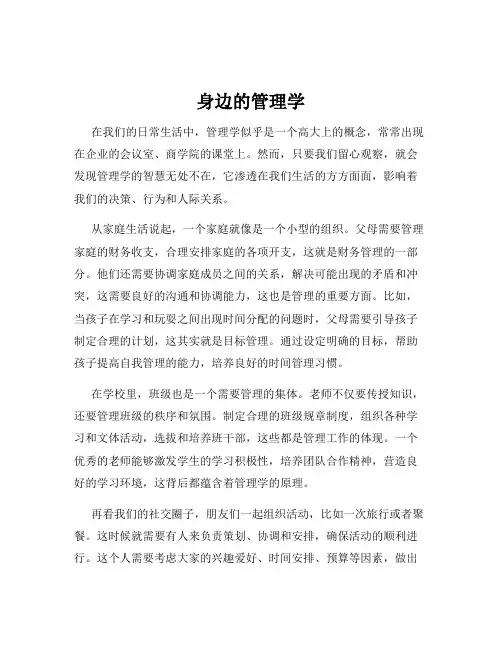 身边的管理学

在我们的日常生活中，管理学似乎是一个高大上的概念，常常出现在企业的会议室、商学院的课堂上。然而，只要我们留心观察，就会发现管理学的智慧无处不在，它渗透在我们生活的方方面面，影响着我们的决策、行为和人际关系。

从家庭生活说起，一个家庭就像是一个小型的组织。父母需要管理家庭的财务收支，合理安排家庭的各项开支，这就是财务管理的一部分。他们还需要协调家庭成员之间的关系，解决可能出现的矛盾和冲突，这需要良好的沟通和协调能力，这也是管理的重要方面。比如，当孩子在学习和玩耍之间出现时间分配的问题时，父母需要引导孩子制定合理的计划，这其实就是目标管理。通过设定明确的目标，帮助孩子提高自我管理的能力，培养良好的时间管理习惯。

在学校里，班级也是一个需要管理的集体。老师不仅要传授知识，还要管理班级的秩序和氛围。制定合理的班级规章制度，组织各种学习和文体活动，选拔和培养班干部，这些都是管理工作的体现。一个优秀的老师能够激发学生的学习积极性，培养团队合作精神，营造良好的学习环境，这背后都蕴含着管理学的原理。

再看我们的社交圈子，朋友们一起组织活动，比如一次旅行或者聚餐。这时候就需要有人来负责策划、协调和安排，确保活动的顺利进行。这个人需要考虑大家的兴趣爱好、时间安排、预算等因素，做出